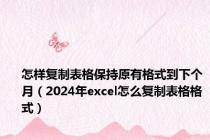 怎样复制表格保持原有格式到下个月（2024年excel怎么复制表格格式）